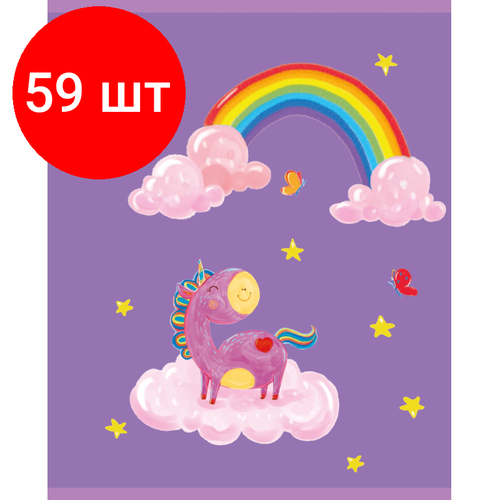 59 шт